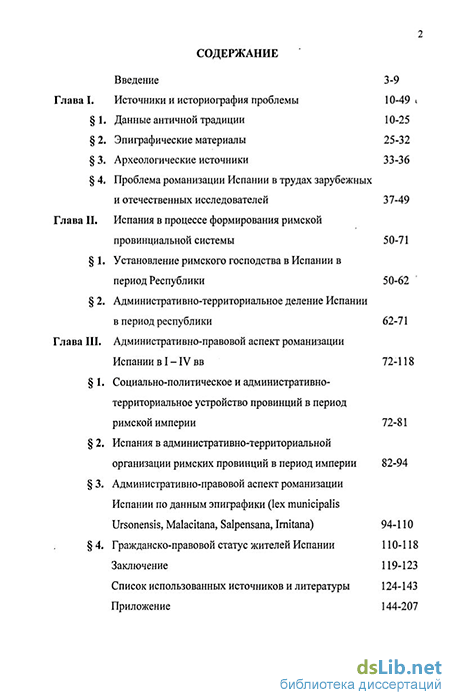 2

СОДЕРЖАНИЕ

| | | |
|---|---|---|
| | Введение | 3-9 |
| Глава I. | Источники и историография проблемы | 10-49 |
| § 1. | Данные античной традиции | 10-25 |
| § 2. | Эпиграфические материалы | 25-32 |
| § 3. | Археологические источники | 33-36 |
| § 4. | Проблема романизации Испании в трудах зарубежных и отечественных исследователей | 37-49 |
| Глава II. | Испания в процессе формирования римской провинциальной системы | 50-71 |
| § 1. | Установление римского господства в Испании в период Республики | 50-62 |
| § 2. | Административно-территориальное деление Испании в период республики | 62-71 |
| Глава III. | Административно-правовой аспект романизации Испании в I – IV вв | 72-118 |
| § 1. | Социально-политическое и административно-территориальное устройство провинций в период римской империи | 72-81 |
| § 2. | Испания в административно-территориальной организации римских провинций в период империи | 82-94 |
| § 3. | Административно-правовой аспект романизации Испании по данным эпиграфики (lex municipalis Ursonensis, Malacitana, Salpensana, Irnitana) | 94-110 |
| § 4. | Гражданско-правовой статус жителей Испании | 110-118 |
| | Заключение | 119-123 |
| | Список использованных источников и литературы | 124-143 |
| | Приложение | 144-207 |

dsLib.net
библиотека диссертаций